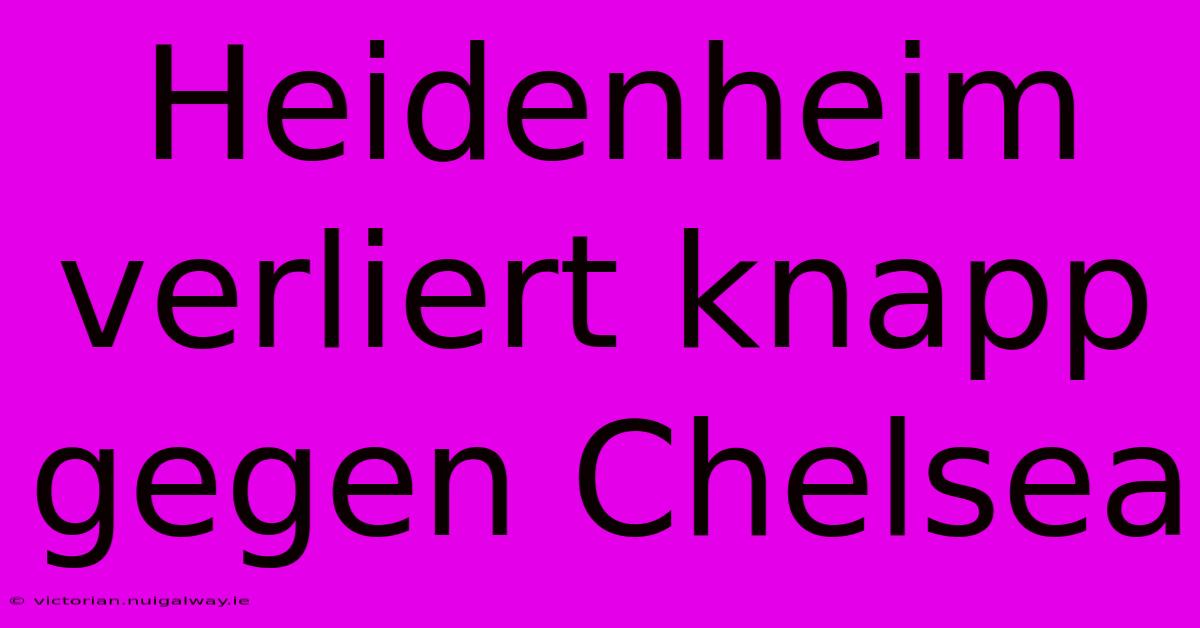 Heidenheim verliert knapp gegen Chelsea

© victorian.nuigalway.ie